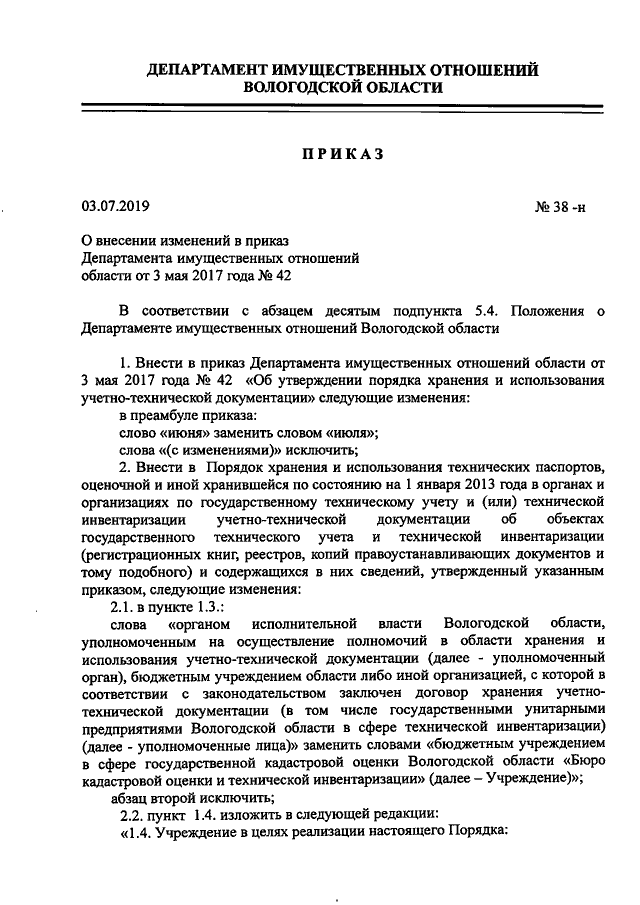 ДЕПАРТАМЕНТ ИМУЩЕСТВЕННЫХ ОТНОШЕНИЙ ВОЛОГОДСКОЙ ОБЛАСТИ

ПРИКАЗ

03.07.2019

№ 38 -н

О внесении изменений в приказ Департамента имущественных отношений области от 3 мая 2017 года № 42

В соответствии с абзацем десятым подпункта 5.4. Положения о Департаменте имущественных отношений Вологодской области

1. Внести в приказ Департамента имущественных отношений области от 3 мая 2017 года № 42 «Об утверждении порядка хранения и использования учетно-технической документации» следующие изменения:

в преамбуле приказа:

слово «июня» заменить словом «июля»;

слова «(с изменениями)» исключить;

2. Внести в Порядок хранения и использования технических паспортов, оценочной и иной хранившейся по состоянию на 1 января 2013 года в органах и организациях по государственному техническому учету и (или) технической инвентаризации учетно-технической документации об объектах государственного технического учета и технической инвентаризации (регистрационных книг, реестров, копий правоустанавливающих документов и тому подобного) и содержащихся в них сведений, утвержденный указанным приказом, следующие изменения:

2.1. в пункте 1.3.:

слова «органом исполнительной власти Вологодской области, уполномоченным на осуществление полномочий в области хранения и использования учетно-технической документации (далее - уполномоченный орган), бюджетным учреждением области либо иной организацией, с которой в соответствии с законодательством заключен договор хранения учетно-технической документации (в том числе государственными унитарными предприятиями Вологодской области в сфере технической инвентаризации) (далее - уполномоченные лица)» заменить словами «бюджетным учреждением в сфере государственной кадастровой оценки Вологодской области «Бюро кадастровой оценки и технической инвентаризации» (далее – Учреждение)»;

абзац второй исключить;

2.2. пункт 1.4. изложить в следующей редакции:

«1.4. Учреждение в целях реализации настоящего Порядка: